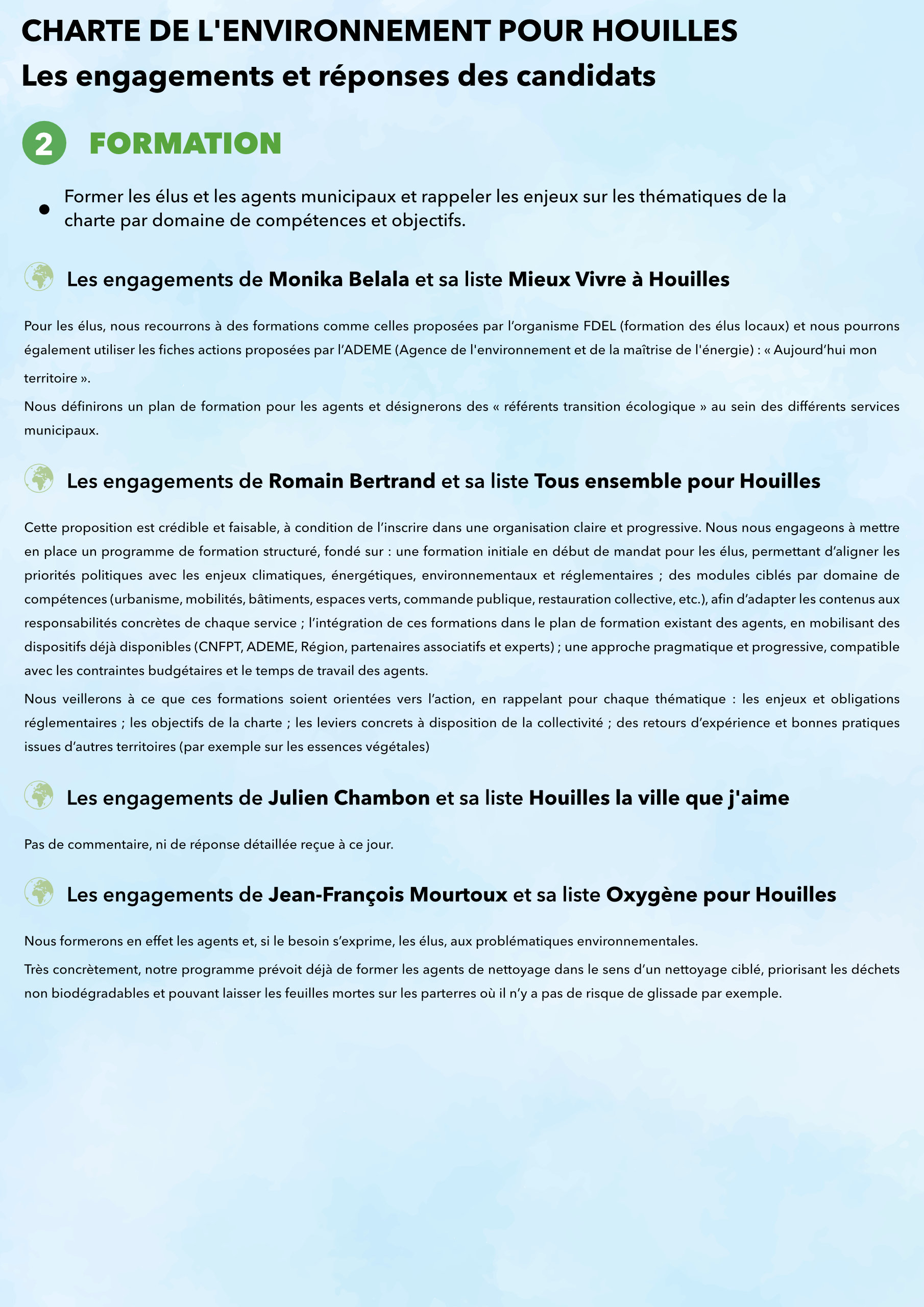 CHARTE DE L'ENVIRONNEMENT POUR HOUILLES
Les engagements et réponses des candidats

2 FORMATION

• Former les élus et les agents municipaux et rappeler les enjeux sur les thématiques de la charte par domaine de compétences et objectifs.

Les engagements de Monika Belala et sa liste Mieux Vivre à Houilles

Pour les élus, nous recourrons à des formations comme celles proposées par l'organisme FDEL (formation des élus locaux) et nous pourrons également utiliser les fiches actions proposées par l'ADEME (Agence de l'environnement et de la maîtrise de l'énergie) : « Aujourd'hui mon territoire ».

Nous définirons un plan de formation pour les agents et désignerons des « référents transition écologique » au sein des différents services municipaux.

Les engagements de Romain Bertrand et sa liste Tous ensemble pour Houilles

Cette proposition est crédible et faisable, à condition de l'inscrire dans une organisation claire et progressive. Nous nous engageons à mettre en place un programme de formation structuré, fondé sur : une formation initiale en début de mandat pour les élus, permettant d'aligner les priorités politiques avec les enjeux climatiques, énergétiques, environnementaux et réglementaires ; des modules ciblés par domaine de compétences (urbanisme, mobilités, bâtiments, espaces verts, commande publique, restauration collective, etc.), afin d'adapter les contenus aux responsabilités concrètes de chaque service ; l'intégration de ces formations dans le plan de formation existant des agents, en mobilisant des dispositifs déjà disponibles (CNFPT, ADEME, Région, partenaires associatifs et experts) ; une approche pragmatique et progressive, compatible avec les contraintes budgétaires et le temps de travail des agents.

Nous veillerons à ce que ces formations soient orientées vers l'action, en rappelant pour chaque thématique : les enjeux et obligations réglementaires ; les objectifs de la charte ; les leviers concrets à disposition de la collectivité ; des retours d'expérience et bonnes pratiques issues d'autres territoires (par exemple sur les essences végétales)

Les engagements de Julien Chambon et sa liste Houilles la ville que j'aime

Pas de commentaire, ni de réponse détaillée reçue à ce jour.

Les engagements de Jean-François Mourtoux et sa liste Oxygène pour Houilles

Nous formerons en effet les agents et, si le besoin s'exprime, les élus, aux problématiques environnementales.

Très concrètement, notre programme prévoit déjà de former les agents de nettoyage dans le sens d'un nettoyage ciblé, priorisant les déchets non biodégradables et pouvant laisser les feuilles mortes sur les parterres où il n'y a pas de risque de glissade par exemple.